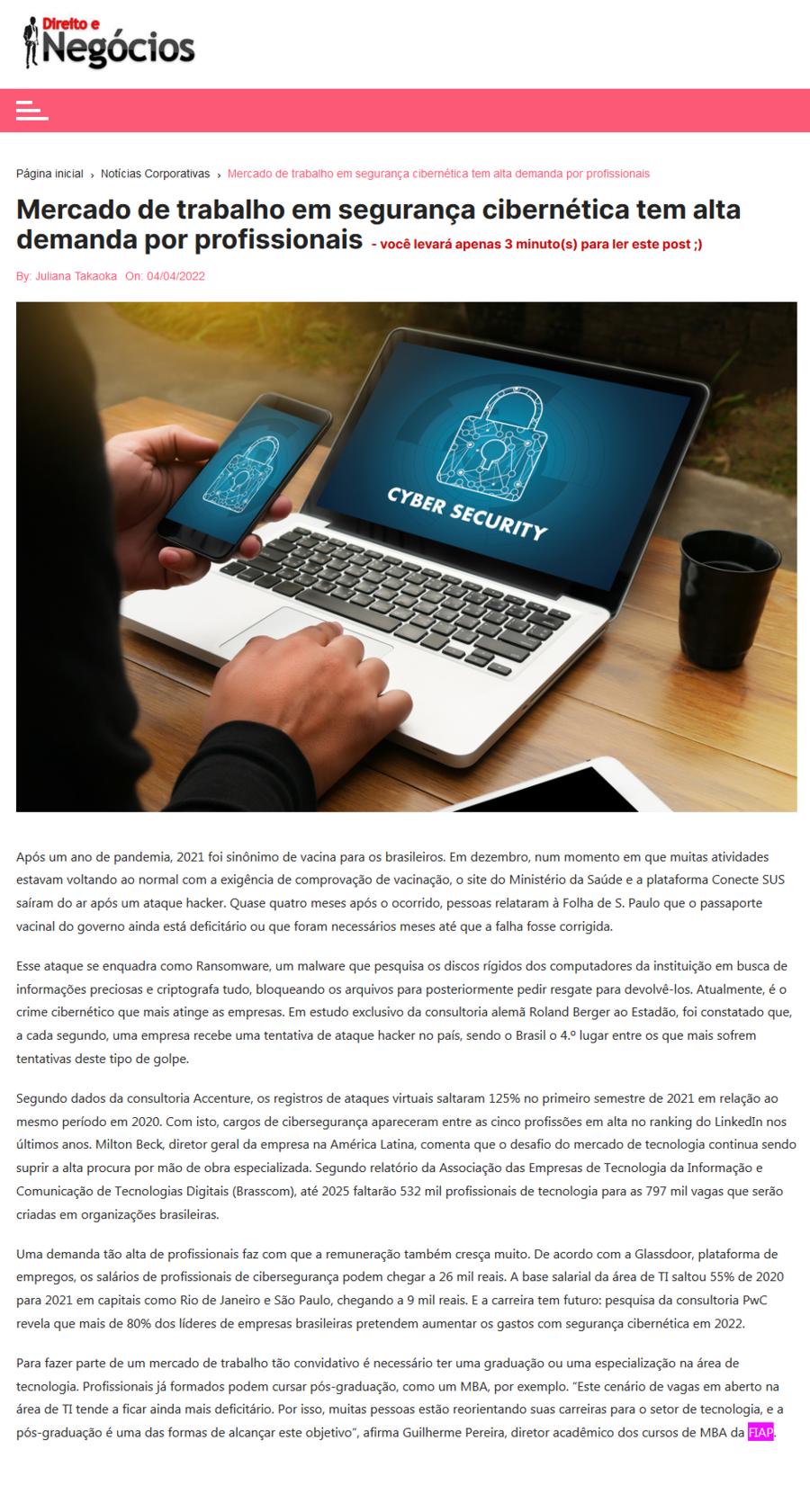 Direito e
Negócios

Página inicial › Notícias Corporativas › Mercado de trabalho em segurança cibernética tem alta demanda por profissionais

Mercado de trabalho em segurança cibernética tem alta demanda por profissionais - você levará apenas 3 minuto(s) para ler este post ;)

By: Juliana Takaoka On: 04/04/2022

CYBER SECURITY

Após um ano de pandemia, 2021 foi sinônimo de vacina para os brasileiros. Em dezembro, num momento em que muitas atividades estavam voltando ao normal com a exigência de comprovação de vacinação, o site do Ministério da Saúde e a plataforma Conecte SUS saíram do ar após um ataque hacker. Quase quatro meses após o ocorrido, pessoas relataram à Folha de S. Paulo que o passaporte vacinal do governo ainda está deficitário ou que foram necessários meses até que a falha fosse corrigida.

Esse ataque se enquadra como Ransomware, um malware que pesquisa os discos rígidos dos computadores da instituição em busca de informações preciosas e criptografa tudo, bloqueando os arquivos para posteriormente pedir resgate para devolvê-los. Atualmente, é o crime cibernético que mais atinge as empresas. Em estudo exclusivo da consultoria alemã Roland Berger ao Estadão, foi constatado que, a cada segundo, uma empresa recebe uma tentativa de ataque hacker no país, sendo o Brasil o 4.º lugar entre os que mais sofrem tentativas deste tipo de golpe.

Segundo dados da consultoria Accenture, os registros de ataques virtuais saltaram 125% no primeiro semestre de 2021 em relação ao mesmo período em 2020. Com isto, cargos de cibersegurança apareceram entre as cinco profissões em alta no ranking do LinkedIn nos últimos anos. Milton Beck, diretor geral da empresa na América Latina, comenta que o desafio do mercado de tecnologia continua sendo suprir a alta procura por mão de obra especializada. Segundo relatório da Associação das Empresas de Tecnologia da Informação e Comunicação de Tecnologias Digitais (Brasscom), até 2025 faltarão 532 mil profissionais de tecnologia para as 797 mil vagas que serão criadas em organizações brasileiras.

Uma demanda tão alta de profissionais faz com que a remuneração também cresça muito. De acordo com a Glassdoor, plataforma de empregos, os salários de profissionais de cibersegurança podem chegar a 26 mil reais. A base salarial da área de TI saltou 55% de 2020 para 2021 em capitais como Rio de Janeiro e São Paulo, chegando a 9 mil reais. E a carreira tem futuro: pesquisa da consultoria PwC revela que mais de 80% dos líderes de empresas brasileiras pretendem aumentar os gastos com segurança cibernética em 2022.

Para fazer parte de um mercado de trabalho tão convidativo é necessário ter uma graduação ou uma especialização na área de tecnologia. Profissionais já formados podem cursar pós-graduação, como um MBA, por exemplo. "Este cenário de vagas em aberto na área de TI tende a ficar ainda mais deficitário. Por isso, muitas pessoas estão reorientando suas carreiras para o setor de tecnologia, e a pós-graduação é uma das formas de alcançar este objetivo", afirma Guilherme Pereira, diretor acadêmico dos cursos de MBA da FIAP.